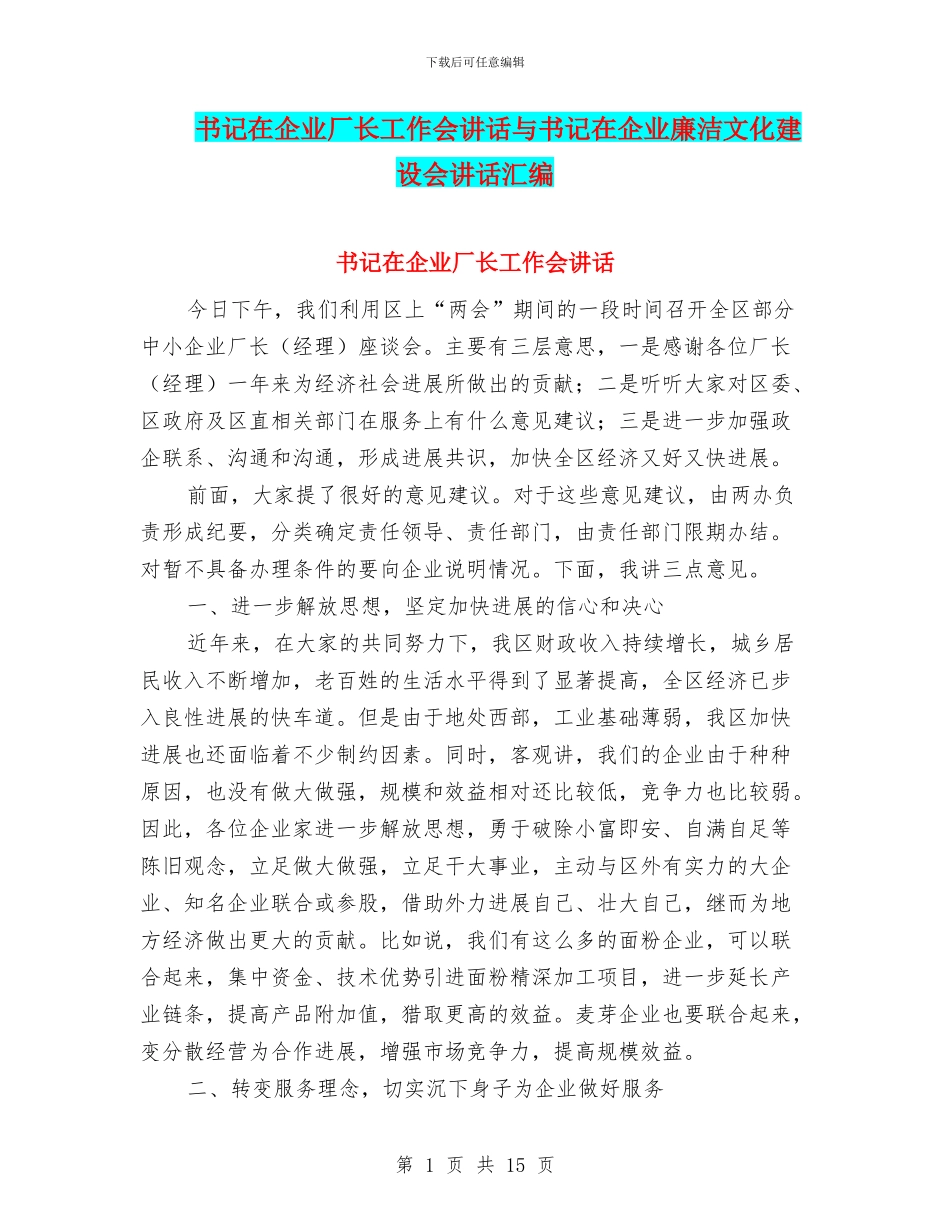 下载后可任意编辑

书记在企业厂长工作会讲话与书记在企业廉洁文化建设会讲话汇编

书记在企业厂长工作会讲话

今日下午，我们利用区上“两会”期间的一段时间召开全区部分中小企业厂长（经理）座谈会。主要有三层意思，一是感谢各位厂长（经理）一年来为经济社会进展所做出的贡献；二是听听大家对区委、区政府及区直相关部门在服务上有什么意见建议；三是进一步加强政企联系、沟通和沟通，形成进展共识，加快全区经济又好又快进展。

前面，大家提了很好的意见建议。对于这些意见建议，由两办负责形成纪要，分类确定责任领导、责任部门，由责任部门限期办结。对暂不具备办理条件的要向企业说明情况。下面，我讲三点意见。

一、进一步解放思想，坚定加快进展的信心和决心

近年来，在大家的共同努力下，我区财政收入持续增长，城乡居民收入不断增加，老百姓的生活水平得到了显著提高，全区经济已步入良性进展的快车道。但是由于地处西部，工业基础薄弱，我区加快进展也还面临着不少制约因素。同时，客观讲，我们的企业由于种种原因，也没有做大做强，规模和效益相对还比较低，竞争力也比较弱。因此，各位企业家进一步解放思想，勇于破除小富即安、自满自足等陈旧观念，立足做大做强，立足干大事业，主动与区外有实力的大企业、知名企业联合或参股，借助外力进展自己、壮大自己，继而为地方经济做出更大的贡献。比如说，我们有这么多的面粉企业，可以联合起来，集中资金、技术优势引进面粉精深加工项目，进一步延长产业链条，提高产品附加值，猎取更高的效益。麦芽企业也要联合起来，变分散经营为合作进展，增强市场竞争力，提高规模效益。

二、转变服务理念，切实沉下身子为企业做好服务

第 1 页 共 15 页